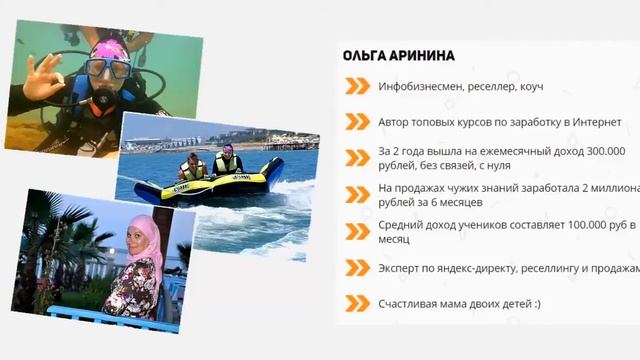 ОЛЬГА АРИНИНА

Инфобизнесмен, реселлер, коуч

Автор топовых курсов по заработку в Интернет

За 2 года вышла на ежемесячный доход 300.000 рублей, без связей, с нуля

На продажах чужих знаний заработала 2 миллиона рублей за 6 месяцев

Средний доход учеников составляет 100.000 руб в месяц

Эксперт по яндекс-директу, реселлингу и продажам

Счастливая мама двоих детей :)